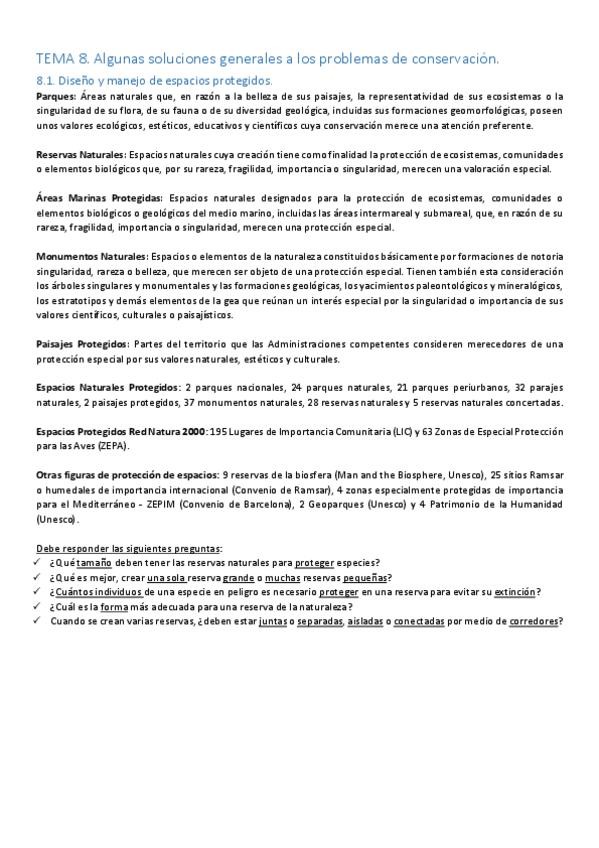 TEMA 8. Algunas soluciones generales a los problemas de conservación.

8.1. Diseño y manejo de espacios protegidos.

Parques: Áreas naturales que, en razón a la belleza de sus paisajes, la representatividad de sus ecosistemas o la singularidad de su flora, de su fauna o de su diversidad geológica, incluidas sus formaciones geomorfológicas, poseen unos valores ecológicos, estéticos, educativos y científicos cuya conservación merece una atención preferente.

Reservas Naturales: Espacios naturales cuya creación tiene como finalidad la protección de ecosistemas, comunidades o elementos biológicos que, por su rareza, fragilidad, importancia o singularidad, merecen una valoración especial.

Áreas Marinas Protegidas: Espacios naturales designados para la protección de ecosistemas, comunidades o elementos biológicos o geológicos del medio marino, incluidas las áreas intermareal y submareal, que, en razón de su rareza, fragilidad, importancia o singularidad, merecen una protección especial.

Monumentos Naturales: Espacios o elementos de la naturaleza constituidos básicamente por formaciones de notoria singularidad, rareza o belleza, que merecen ser objeto de una protección especial. Tienen también esta consideración los árboles singulares y monumentales y las formaciones geológicas, los yacimientos paleontológicos y mineralógicos, los estratotipos y demás elementos de la gea que reúnan un interés especial por la singularidad o importancia de sus valores científicos, culturales o paisajísticos.

Paisajes Protegidos: Partes del territorio que las Administraciones competentes consideren merecedores de una protección especial por sus valores naturales, estéticos y culturales.

Espacios Naturales Protegidos: 2 parques nacionales, 24 parques naturales, 21 parques periurbanos, 32 parajes naturales, 2 paisajes protegidos, 37 monumentos naturales, 28 reservas naturales y 5 reservas naturales concertadas.

Espacios Protegidos Red Natura 2000: 195 Lugares de Importancia Comunitaria (LIC) y 63 Zonas de Especial Protección para las Aves (ZEPA).

Otras figuras de protección de espacios: 9 reservas de la biosfera (Man and the Biosphere, Unesco), 25 sitios Ramsar o humedales de importancia internacional (Convenio de Ramsar), 4 zonas especialmente protegidas de importancia para el Mediterráneo - ZEPIM (Convenio de Barcelona), 2 Geoparques (Unesco) y 4 Patrimonio de la Humanidad (Unesco).

Debe responder las siguientes preguntas:
✓ ¿Qué tamaño deben tener las reservas naturales para proteger especies?
✓ ¿Qué es mejor, crear una sola reserva grande o muchas reservas pequeñas?
✓ ¿Cuántos individuos de una especie en peligro es necesario proteger en una reserva para evitar su extinción?
✓ ¿Cuál es la forma más adecuada para una reserva de la naturaleza?
✓ Cuando se crean varias reservas, ¿deben estar juntas o separadas, aisladas o conectadas por medio de corredores?